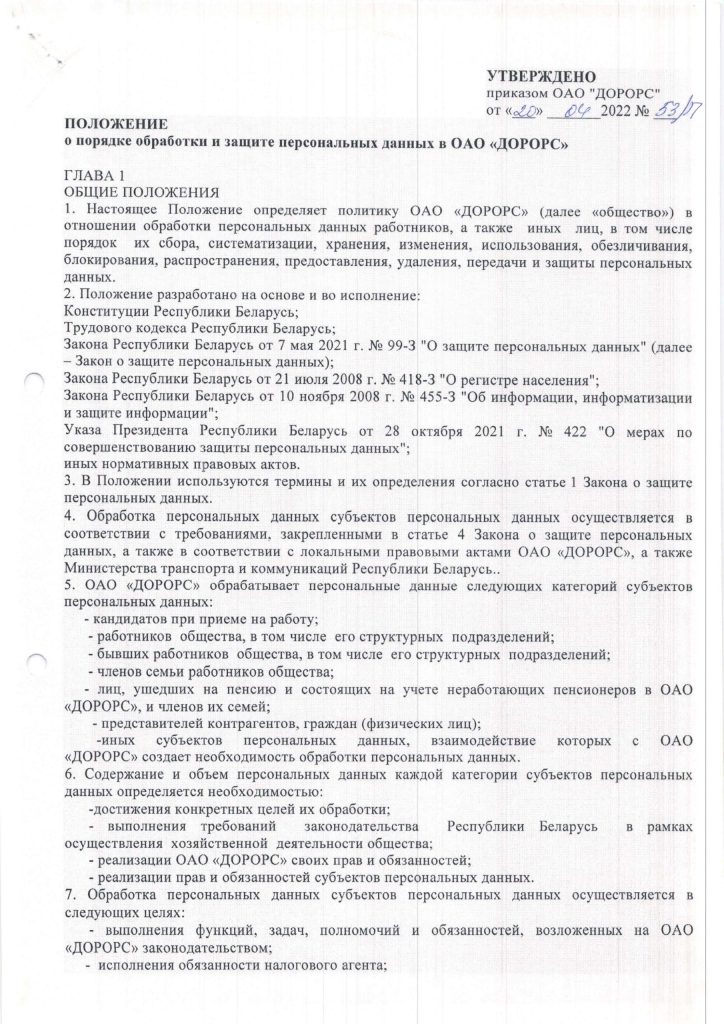 УТВЕРЖДЕНО
приказом ОАО "ДОРОРС"
от «20» 04 2022 № 53/П

ПОЛОЖЕНИЕ
о порядке обработки и защите персональных данных в ОАО «ДОРОРС»

ГЛАВА 1
ОБЩИЕ ПОЛОЖЕНИЯ
1. Настоящее Положение определяет политику ОАО «ДОРОРС» (далее «общество») в отношении обработки персональных данных работников, а также иных лиц, в том числе порядок их сбора, систематизации, хранения, изменения, использования, обезличивания, блокирования, распространения, предоставления, удаления, передачи и защиты персональных данных.
2. Положение разработано на основе и во исполнение:
Конституции Республики Беларусь;
Трудового кодекса Республики Беларусь;
Закона Республики Беларусь от 7 мая 2021 г. № 99-З "О защите персональных данных" (далее – Закон о защите персональных данных);
Закона Республики Беларусь от 21 июля 2008 г. № 418-З "О регистре населения";
Закона Республики Беларусь от 10 ноября 2008 г. № 455-З "Об информации, информатизации и защите информации";
Указа Президента Республики Беларусь от 28 октября 2021 г. № 422 "О мерах по совершенствованию защиты персональных данных";
иных нормативных правовых актов.
3. В Положении используются термины и их определения согласно статье 1 Закона о защите персональных данных.
4. Обработка персональных данных субъектов персональных данных осуществляется в соответствии с требованиями, закрепленными в статье 4 Закона о защите персональных данных, а также в соответствии с локальными правовыми актами ОАО «ДОРОРС», а также Министерства транспорта и коммуникаций Республики Беларусь..
5. ОАО «ДОРОРС» обрабатывает персональные данные следующих категорий субъектов персональных данных:
- кандидатов при приеме на работу;
- работников общества, в том числе его структурных подразделений;
- бывших работников общества, в том числе его структурных подразделений;
- членов семьи работников общества;
- лиц, ушедших на пенсию и состоящих на учете неработающих пенсионеров в ОАО «ДОРОРС», и членов их семей;
- представителей контрагентов, граждан (физических лиц);
-иных субъектов персональных данных, взаимодействие которых с ОАО «ДОРОРС» создает необходимость обработки персональных данных.
6. Содержание и объем персональных данных каждой категории субъектов персональных данных определяется необходимостью:
-достижения конкретных целей их обработки;
- выполнения требований законодательства Республики Беларусь в рамках осуществления хозяйственной деятельности общества;
- реализации ОАО «ДОРОРС» своих прав и обязанностей;
- реализации прав и обязанностей субъектов персональных данных.
7. Обработка персональных данных субъектов персональных данных осуществляется в следующих целях:
- выполнения функций, задач, полномочий и обязанностей, возложенных на ОАО «ДОРОРС» законодательством;
- исполнения обязанности налогового агента;